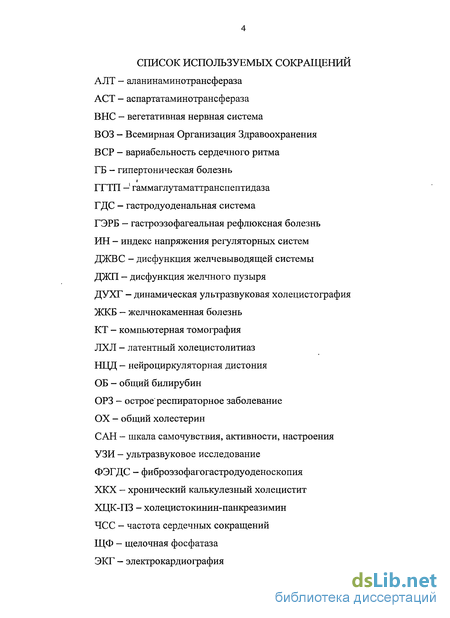 4

СПИСОК ИСПОЛЬЗУЕМЫХ СОКРАЩЕНИЙ

АЛТ – аланинаминотрансфераза

АСТ – аспартатаминотрансфераза

ВНС – вегетативная нервная система

ВОЗ – Всемирная Организация Здравоохранения

ВСР – вариабельность сердечного ритма

ГБ – гипертоническая болезнь

ГГТП – гаммаглутаматтранспептидаза

ГДС – гастродуоденальная система

ГЭРБ – гастроэзофагеальная рефлюксная болезнь

ИН – индекс напряжения регуляторных систем

ДЖВС – дисфункция желчевыводящей системы

ДЖП – дисфункция желчного пузыря

ДУХГ – динамическая ультразвуковая холецистография

ЖКБ – желчнокаменная болезнь

КТ – компьютерная томография

ЛХЛ – латентный холецистолитиаз

НЦД – нейроциркуляторная дистония

ОБ – общий билирубин

ОРЗ – острое респираторное заболевание

ОХ – общий холестерин

САН – шкала самочувствия, активности, настроения

УЗИ – ультразвуковое исследование

ФЭГДС – фиброэзофагогастродуоденоскопия

ХКХ – хронический калькулезный холецистит

ХЦК-ПЗ – холецистокинин-панкреазимин

ЧСС – частота сердечных сокращений

ЩФ – щелочная фосфатаза

ЭКГ – электрокардиография

dsLib.net
библиотека диссертаций